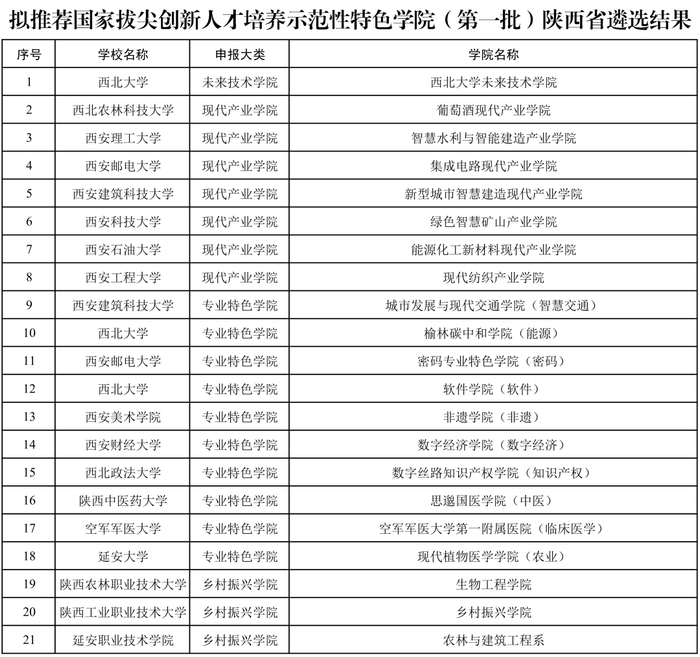 拟推荐国家拔尖创新人才培养示范性特色学院（第一批）陕西省遴选结果

| 序号 | 学校名称 | 申报大类 | 学院名称 |
|---|---|---|---|
| 1 | 西北大学 | 未来技术学院 | 西北大学未来技术学院 |
| 2 | 西北农林科技大学 | 现代产业学院 | 葡萄酒现代产业学院 |
| 3 | 西安理工大学 | 现代产业学院 | 智慧水利与智能建造产业学院 |
| 4 | 西安邮电大学 | 现代产业学院 | 集成电路现代产业学院 |
| 5 | 西安建筑科技大学 | 现代产业学院 | 新型城市智慧建造现代产业学院 |
| 6 | 西安科技大学 | 现代产业学院 | 绿色智慧矿山产业学院 |
| 7 | 西安石油大学 | 现代产业学院 | 能源化工新材料现代产业学院 |
| 8 | 西安工程大学 | 现代产业学院 | 现代纺织产业学院 |
| 9 | 西安建筑科技大学 | 专业特色学院 | 城市发展与现代交通学院（智慧交通） |
| 10 | 西北大学 | 专业特色学院 | 榆林碳中和学院（能源） |
| 11 | 西安邮电大学 | 专业特色学院 | 密码专业特色学院（密码） |
| 12 | 西北大学 | 专业特色学院 | 软件学院（软件） |
| 13 | 西安美术学院 | 专业特色学院 | 非遗学院（非遗） |
| 14 | 西安财经大学 | 专业特色学院 | 数字经济学院（数字经济） |
| 15 | 西北政法大学 | 专业特色学院 | 数字丝路知识产权学院（知识产权） |
| 16 | 陕西中医药大学 | 专业特色学院 | 思邈国医学院（中医） |
| 17 | 空军军医大学 | 专业特色学院 | 空军军医大学第一附属医院（临床医学） |
| 18 | 延安大学 | 专业特色学院 | 现代植物医学学院（农业） |
| 19 | 陕西农林职业技术大学 | 乡村振兴学院 | 生物工程学院 |
| 20 | 陕西工业职业技术大学 | 乡村振兴学院 | 乡村振兴学院 |
| 21 | 延安职业技术学院 | 乡村振兴学院 | 农林与建筑工程系 |